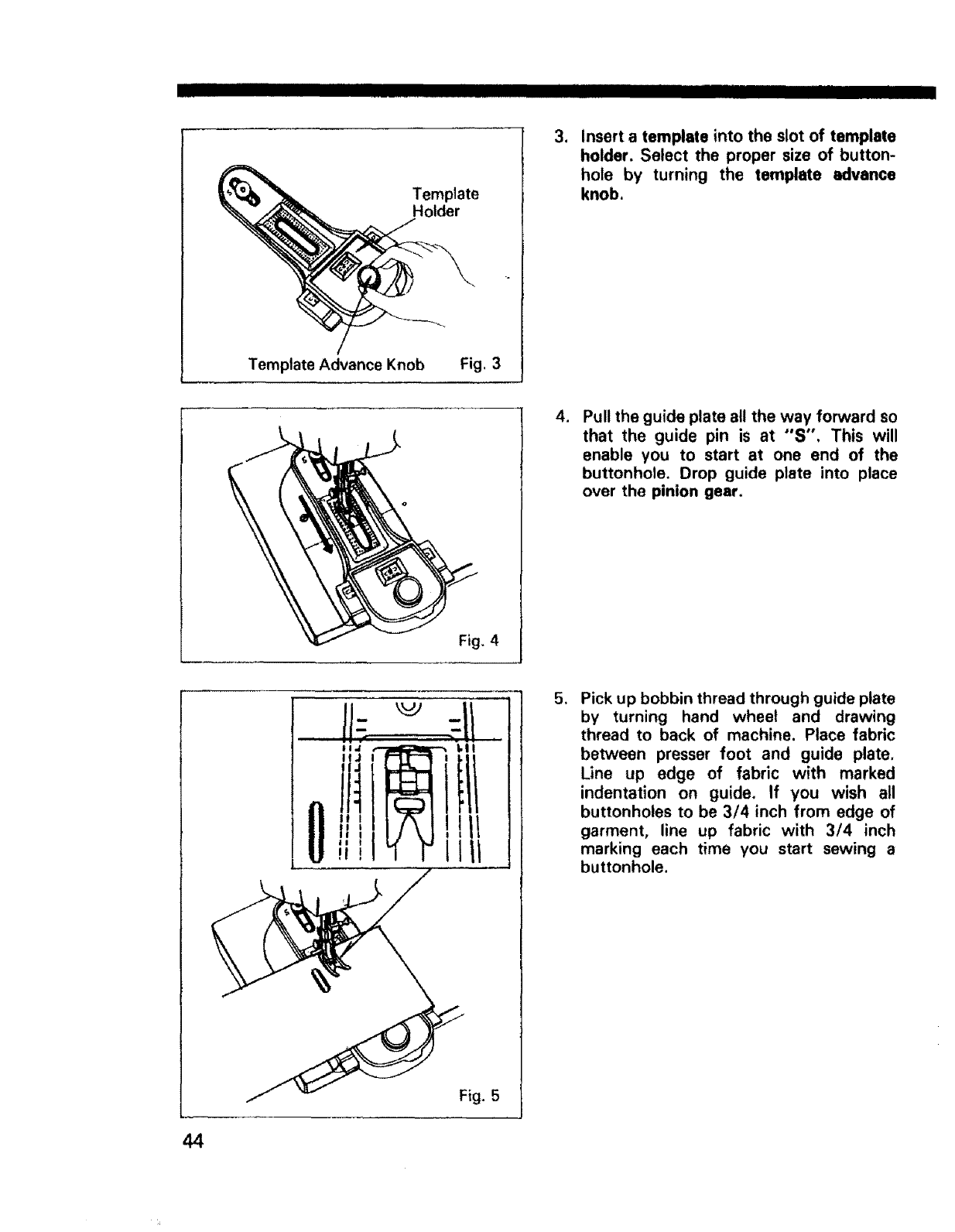 Template Holder

Template Advance Knob Fig. 3

3. Insert a template into the slot of template holder. Select the proper size of buttonhole by turning the template advance knob.

Fig. 4

4. Pull the guide plate all the way forward so that the guide pin is at "S". This will enable you to start at one end of the buttonhole. Drop guide plate into place over the pinion gear.

Fig. 5

5. Pick up bobbin thread through guide plate by turning hand wheel and drawing thread to back of machine. Place fabric between presser foot and guide plate. Line up edge of fabric with marked indentation on guide. If you wish all buttonholes to be 3/4 inch from edge of garment, line up fabric with 3/4 inch marking each time you start sewing a buttonhole.

44